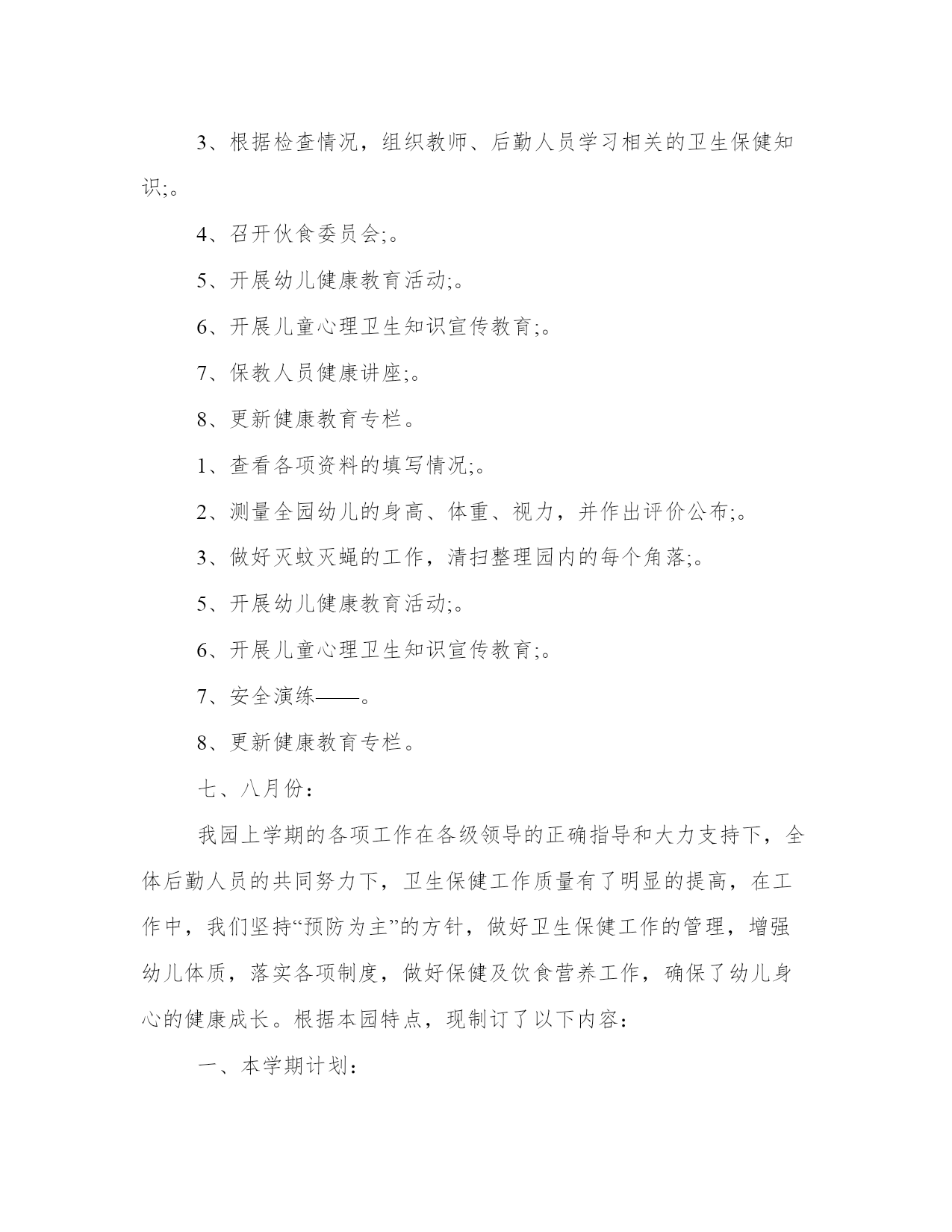 3、根据检查情况，组织教师、后勤人员学习相关的卫生保健知识;。

4、召开伙食委员会;。

5、开展幼儿健康教育活动;。

6、开展儿童心理卫生知识宣传教育;。

7、保教人员健康讲座;。

8、更新健康教育专栏。

1、查看各项资料的填写情况;。

2、测量全园幼儿的身高、体重、视力，并作出评价公布;。

3、做好灭蚊灭蝇的工作，清扫整理园内的每个角落;。

5、开展幼儿健康教育活动;。

6、开展儿童心理卫生知识宣传教育;。

7、安全演练——。

8、更新健康教育专栏。

七、八月份：

我园上学期的各项工作在各级领导的正确指导和大力支持下，全体后勤人员的共同努力下，卫生保健工作质量有了明显的提高，在工作中，我们坚持“预防为主”的方针，做好卫生保健工作的管理，增强幼儿体质，落实各项制度，做好保健及饮食营养工作，确保了幼儿身心的健康成长。根据本园特点，现制订了以下内容：

一、本学期计划：